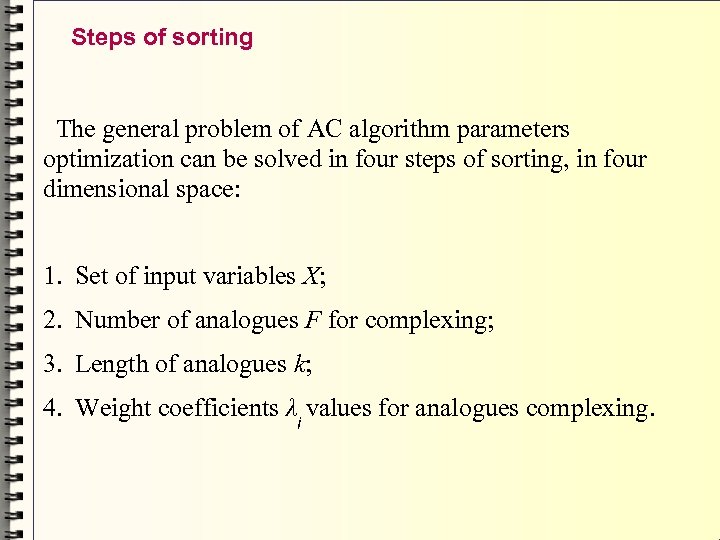 Steps of sorting

The general problem of AC algorithm parameters optimization can be solved in four steps of sorting, in four dimensional space:

1. Set of input variables $X$;
2. Number of analogues $F$ for complexing;
3. Length of analogues $k$;
4. Weight coefficients $\lambda_i$ values for analogues complexing.